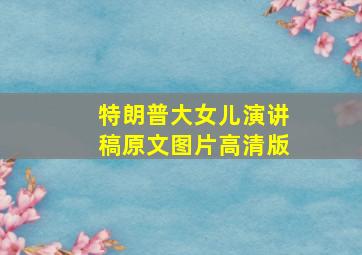 特朗普大女儿演讲稿原文图片高清版